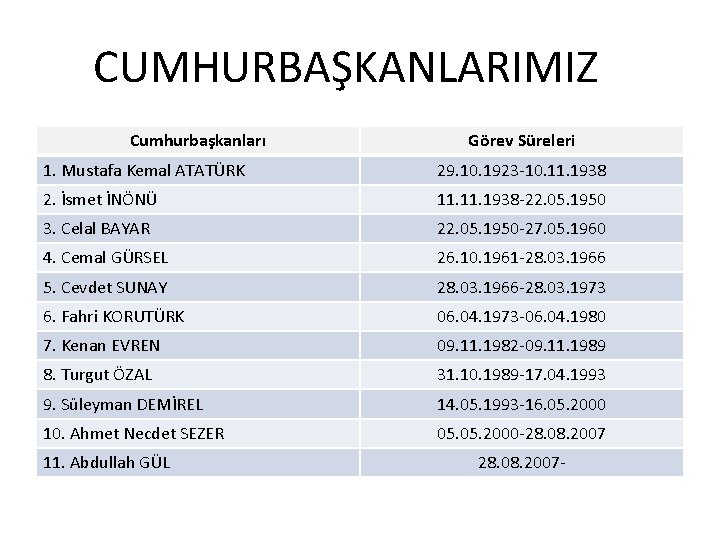 CUMHURBAŞKANLARIMIZ

| Cumhurbaşkanları | Görev Süreleri |
|---|---|
| 1. Mustafa Kemal ATATÜRK | 29.10.1923-10.11.1938 |
| 2. İsmet İNÖNÜ | 11.11.1938-22.05.1950 |
| 3. Celal BAYAR | 22.05.1950-27.05.1960 |
| 4. Cemal GÜRSEL | 26.10.1961-28.03.1966 |
| 5. Cevdet SUNAY | 28.03.1966-28.03.1973 |
| 6. Fahri KORUTÜRK | 06.04.1973-06.04.1980 |
| 7. Kenan EVREN | 09.11.1982-09.11.1989 |
| 8. Turgut ÖZAL | 31.10.1989-17.04.1993 |
| 9. Süleyman DEMİREL | 14.05.1993-16.05.2000 |
| 10. Ahmet Necdet SEZER | 05.05.2000-28.08.2007 |
| 11. Abdullah GÜL | 28.08.2007- |